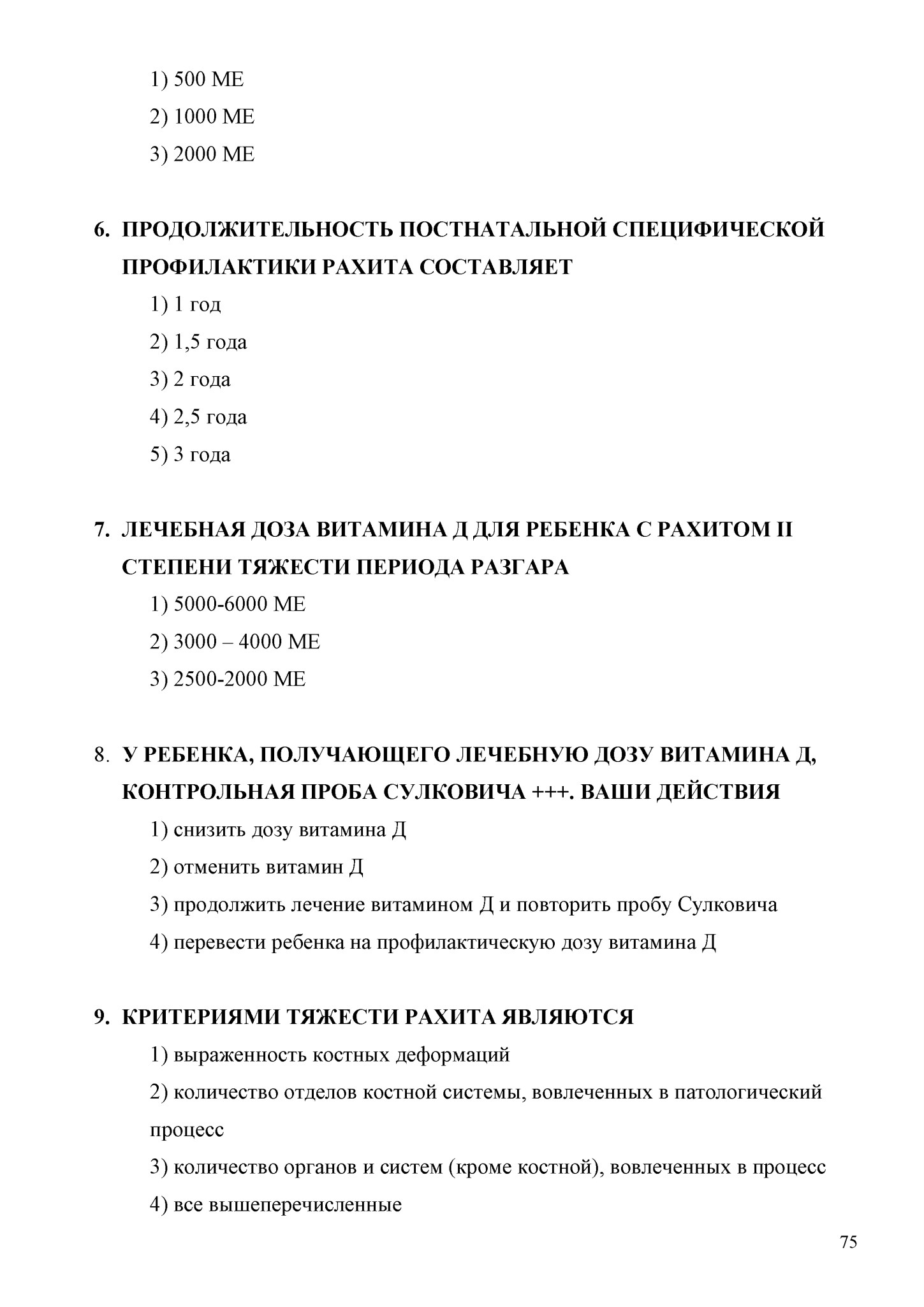 1) 500 МЕ

2) 1000 МЕ

3) 2000 МЕ

6. ПРОДОЛЖИТЕЛЬНОСТЬ ПОСТНАТАЛЬНОЙ СПЕЦИФИЧЕСКОЙ ПРОФИЛАКТИКИ РАХИТА СОСТАВЛЯЕТ

1) 1 год

2) 1,5 года

3) 2 года

4) 2,5 года

5) 3 года

7. ЛЕЧЕБНАЯ ДОЗА ВИТАМИНА Д ДЛЯ РЕБЕНКА С РАХИТОМ II СТЕПЕНИ ТЯЖЕСТИ ПЕРИОДА РАЗГАРА

1) 5000-6000 МЕ

2) 3000 – 4000 МЕ

3) 2500-2000 МЕ

8. У РЕБЕНКА, ПОЛУЧАЮЩЕГО ЛЕЧЕБНУЮ ДОЗУ ВИТАМИНА Д, КОНТРОЛЬНАЯ ПРОБА СУЛКОВИЧА +++. ВАШИ ДЕЙСТВИЯ

1) снизить дозу витамина Д

2) отменить витамин Д

3) продолжить лечение витамином Д и повторить пробу Сулковича

4) перевести ребенка на профилактическую дозу витамина Д

9. КРИТЕРИЯМИ ТЯЖЕСТИ РАХИТА ЯВЛЯЮТСЯ

1) выраженность костных деформаций

2) количество отделов костной системы, вовлеченных в патологический процесс

3) количество органов и систем (кроме костной), вовлеченных в процесс

4) все вышеперечисленные

75